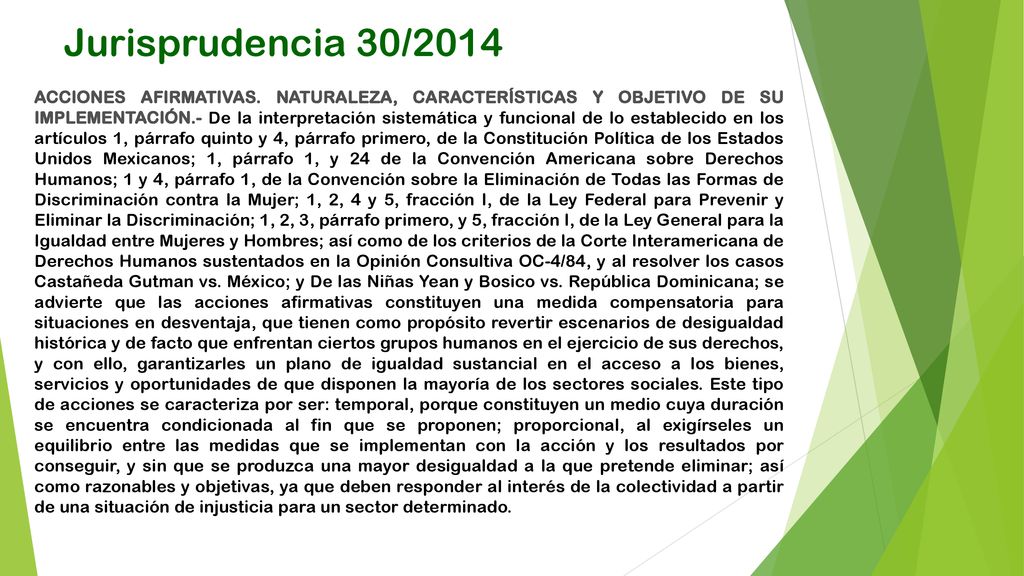 Jurisprudencia 30/2014

ACCIONES AFIRMATIVAS. NATURALEZA, CARACTERÍSTICAS Y OBJETIVO DE SU IMPLEMENTACIÓN.- De la interpretación sistemática y funcional de lo establecido en los artículos 1, párrafo quinto y 4, párrafo primero, de la Constitución Política de los Estados Unidos Mexicanos; 1, párrafo 1, y 24 de la Convención Americana sobre Derechos Humanos; 1 y 4, párrafo 1, de la Convención sobre la Eliminación de Todas las Formas de Discriminación contra la Mujer; 1, 2, 4 y 5, fracción I, de la Ley Federal para Prevenir y Eliminar la Discriminación; 1, 2, 3, párrafo primero, y 5, fracción I, de la Ley General para la Igualdad entre Mujeres y Hombres; así como de los criterios de la Corte Interamericana de Derechos Humanos sustentados en la Opinión Consultiva OC-4/84, y al resolver los casos Castañeda Gutman vs. México; y De las Niñas Yean y Bosico vs. República Dominicana; se advierte que las acciones afirmativas constituyen una medida compensatoria para situaciones en desventaja, que tienen como propósito revertir escenarios de desigualdad histórica y de facto que enfrentan ciertos grupos humanos en el ejercicio de sus derechos, y con ello, garantizarles un plano de igualdad sustancial en el acceso a los bienes, servicios y oportunidades de que disponen la mayoría de los sectores sociales. Este tipo de acciones se caracteriza por ser: temporal, porque constituyen un medio cuya duración se encuentra condicionada al fin que se proponen; proporcional, al exigírseles un equilibrio entre las medidas que se implementan con la acción y los resultados por conseguir, y sin que se produzca una mayor desigualdad a la que pretende eliminar; así como razonables y objetivas, ya que deben responder al interés de la colectividad a partir de una situación de injusticia para un sector determinado.